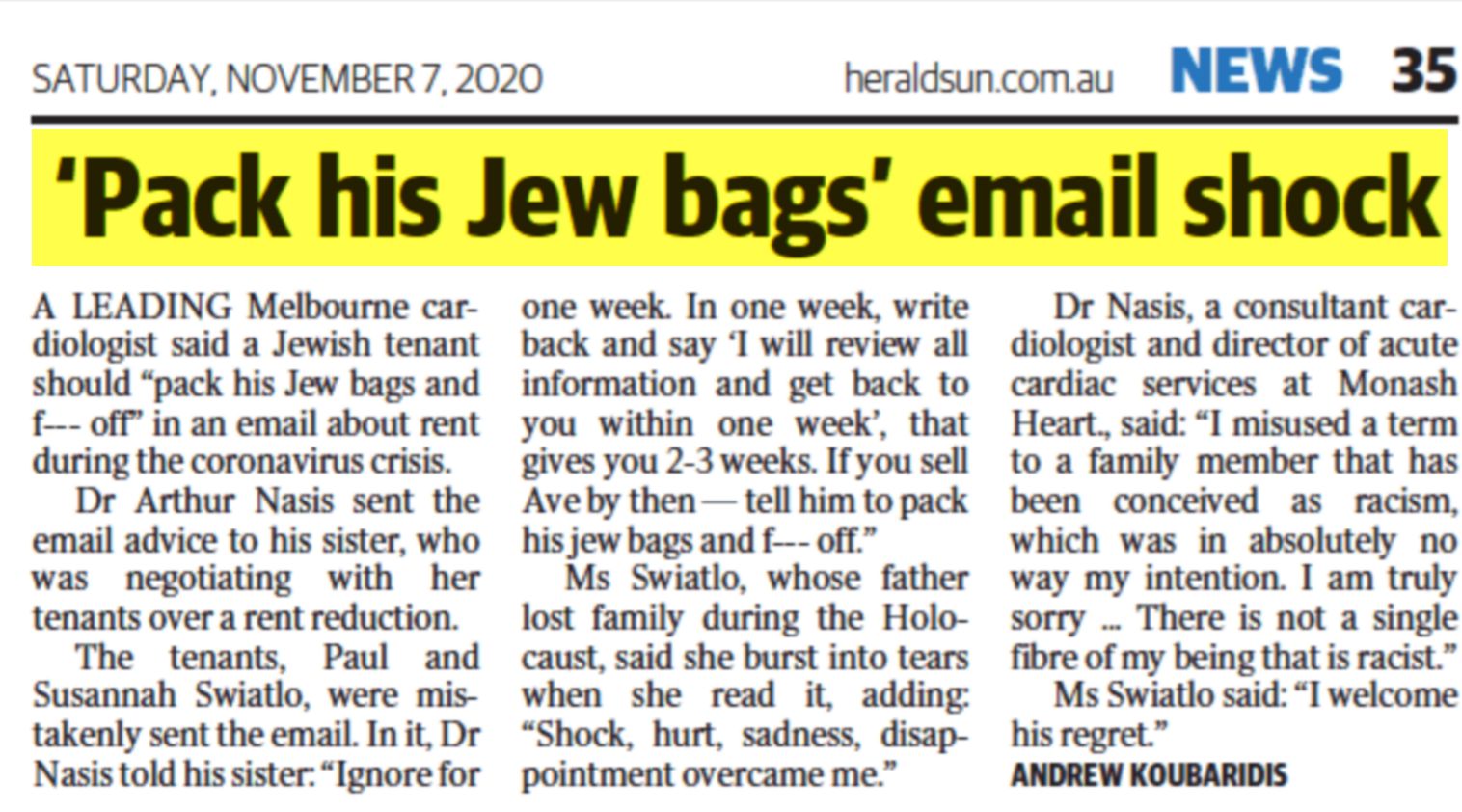 SATURDAY, NOVEMBER 7, 2020 heraldsun.com.au NEWS 35

'Pack his Jew bags' email shock

A LEADING Melbourne cardiologist said a Jewish tenant should "pack his Jew bags and f--- off" in an email about rent during the coronavirus crisis.

Dr Arthur Nasis sent the email advice to his sister, who was negotiating with her tenants over a rent reduction.

The tenants, Paul and Susannah Swiatlo, were mistakenly sent the email. In it, Dr Nasis told his sister: "Ignore for one week. In one week, write back and say 'I will review all information and get back to you within one week', that gives you 2-3 weeks. If you sell Ave by then — tell him to pack his jew bags and f--- off."

Ms Swiatlo, whose father lost family during the Holocaust, said she burst into tears when she read it, adding: "Shock, hurt, sadness, disappointment overcame me."

Dr Nasis, a consultant cardiologist and director of acute cardiac services at Monash Heart., said: "I misused a term to a family member that has been conceived as racism, which was in absolutely no way my intention. I am truly sorry ... There is not a single fibre of my being that is racist."

Ms Swiatlo said: "I welcome his regret."

ANDREW KOUBARIDIS